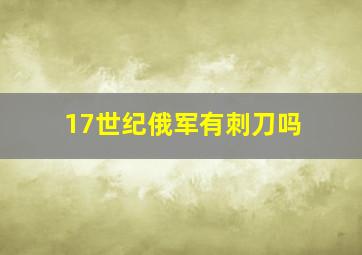 17世纪俄军有刺刀吗